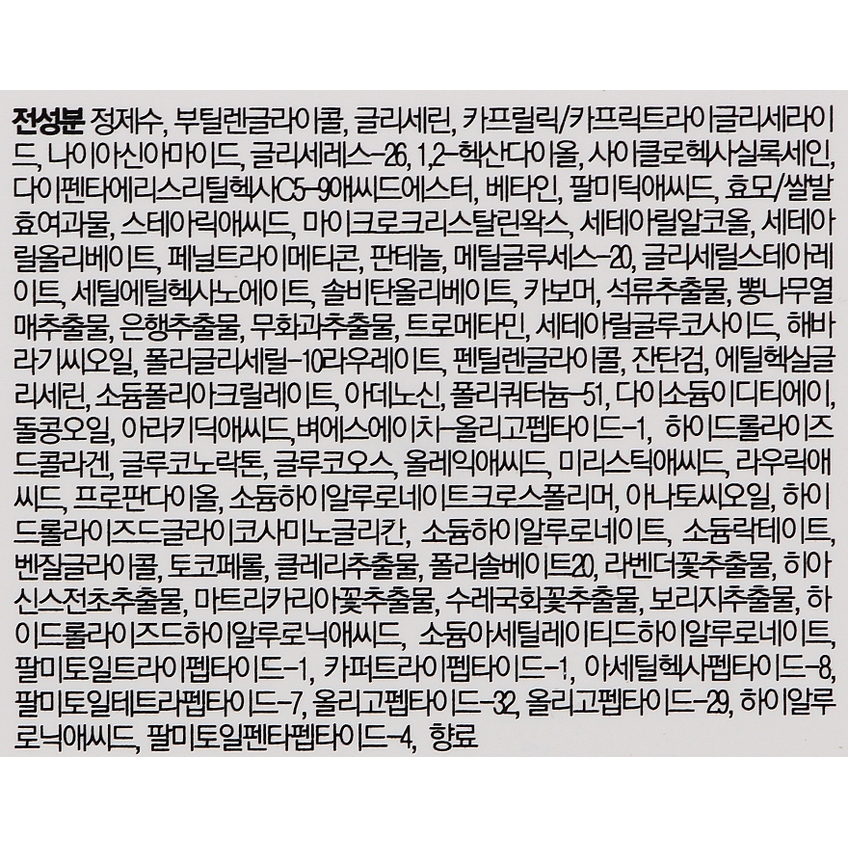 전성분 정제수, 부틸렌글라이콜, 글리세린, 카프릴릭/카프릭트라이글리세라이드, 나이아신아마이드, 글리세레스-26, 1,2-헥산다이올, 사이클로헥사실록세인, 다이펜타에리스리틸헥사C5-9애씨드에스터, 베타인, 팔미틱애씨드, 효모/쌀발효여과물, 스테아릭애씨드, 마이크로크리스탈린왁스, 세테아릴알코올, 세테아릴올리베이트, 페닐트라이메티콘, 판테놀, 메틸글루세스-20, 글리세릴스테아레이트, 세틸에틸헥사노에이트, 솔비탄올리베이트, 카보머, 석류추출물, 뽕나무열매추출물, 은행추출물, 무화과추출물, 트로메타민, 세테아릴글루코사이드, 해바라기씨오일, 폴리글리세릴-10라우레이트, 펜틸렌글라이콜, 잔탄검, 에틸헥실글리세린, 소듐폴리아크릴레이트, 아데노신, 폴리쿼터늄-51, 다이소듐이디티에이, 돌콩오일, 아라키딕애씨드,벼에스에이치-올리고펩타이드-1, 하이드롤라이즈드콜라겐, 글루코노락톤, 글루코오스, 올레익애씨드, 미리스틱애씨드, 라우릭애씨드, 프로판다이올, 소듐하이알루로네이트크로스폴리머, 아나토씨오일, 하이드롤라이즈드글라이코사미노글리칸, 소듐하이알루로네이트, 소듐락테이트, 벤질글라이콜, 토코페롤, 클레리추출물, 폴리솔베이트20, 라벤더꽃추출물, 히아신스전초추출물, 마트리카리아꽃추출물, 수레국화꽃추출물, 보리지추출물, 하이드롤라이즈드하이알루로닉애씨드, 소듐아세틸레이티드하이알루로네이트, 팔미토일트라이펩타이드-1, 카퍼트라이펩타이드-1, 아세틸헥사펩타이드-8, 팔미토일테트라펩타이드-7, 올리고펩타이드-32, 올리고펩타이드-29, 하이알루로닉애씨드, 팔미토일펜타펩타이드-4, 향료